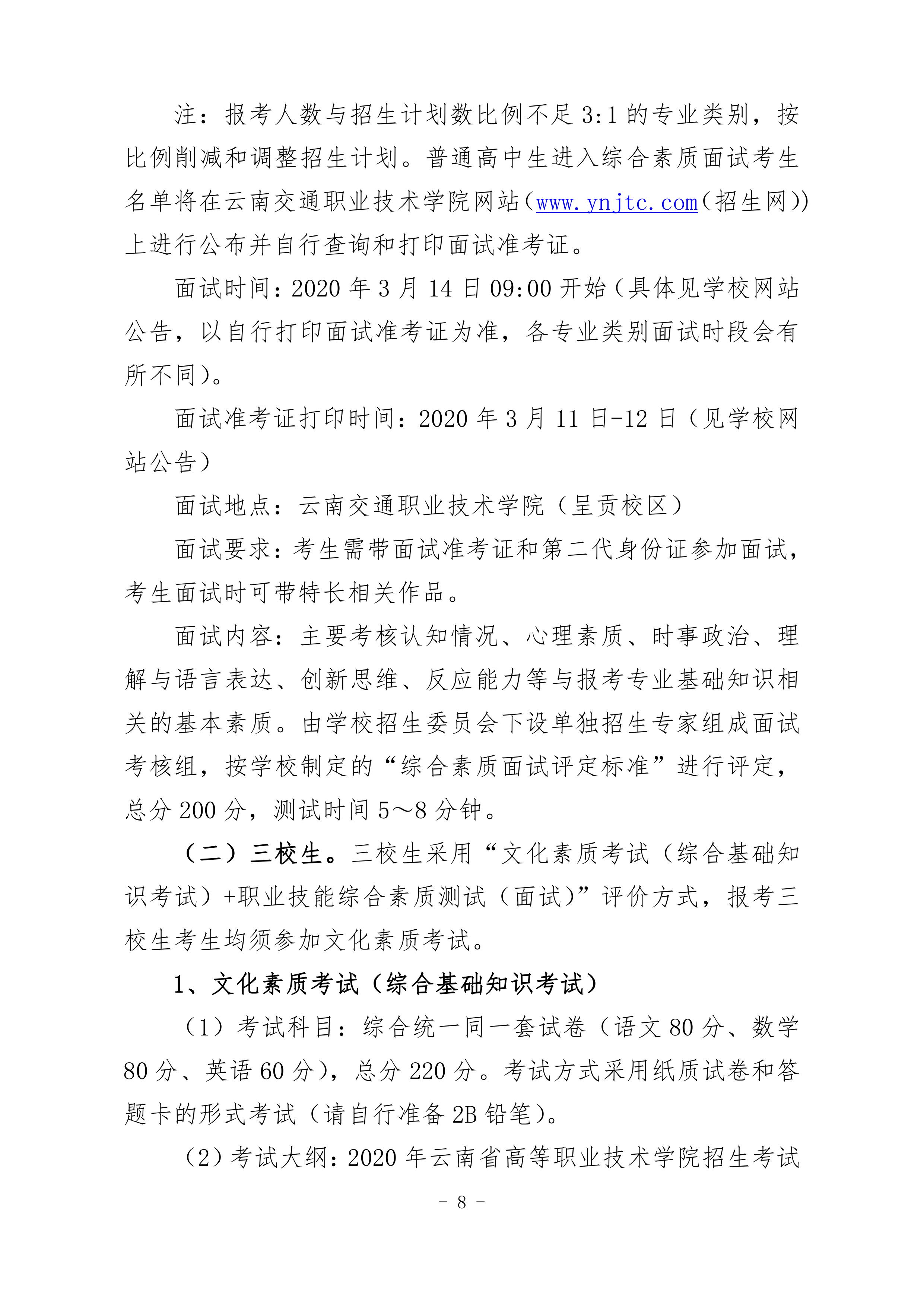 注：报考人数与招生计划数比例不足 3:1 的专业类别，按比例削减和调整招生计划。普通高中生进入综合素质面试考生名单将在云南交通职业技术学院网站（www.ynjtc.com（招生网））上进行公布并自行查询和打印面试准考证。

面试时间：2020 年 3 月 14 日 09:00 开始（具体见学校网站公告，以自行打印面试准考证为准，各专业类别面试时段会有所不同）。

面试准考证打印时间：2020 年 3 月 11 日-12 日（见学校网站公告）

面试地点：云南交通职业技术学院（呈贡校区）

面试要求：考生需带面试准考证和第二代身份证参加面试，考生面试时可带特长相关作品。

面试内容：主要考核认知情况、心理素质、时事政治、理解与语言表达、创新思维、反应能力等与报考专业基础知识相关的基本素质。由学校招生委员会下设单独招生专家组成面试考核组，按学校制定的“综合素质面试评定标准”进行评定，总分 200 分，测试时间 5～8 分钟。

（二）三校生。三校生采用“文化素质考试（综合基础知识考试）+职业技能综合素质测试（面试）”评价方式，报考三校生考生均须参加文化素质考试。

1、文化素质考试（综合基础知识考试）

（1）考试科目：综合统一同一套试卷（语文 80 分、数学 80 分、英语 60 分），总分 220 分。考试方式采用纸质试卷和答题卡的形式考试（请自行准备 2B 铅笔）。

（2）考试大纲：2020 年云南省高等职业技术学院招生考试

- 8 -